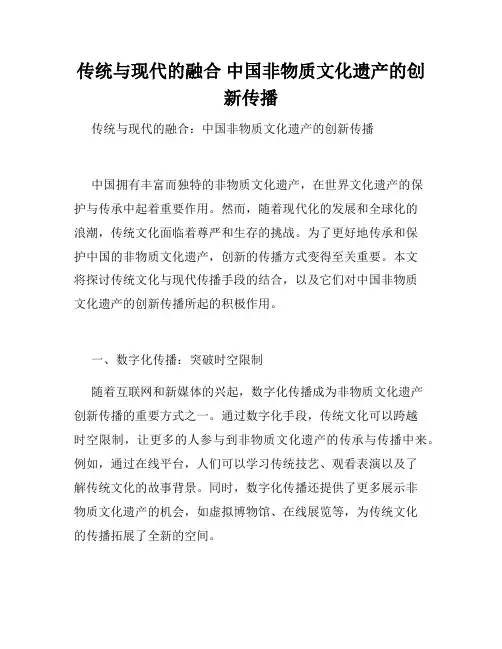 传统与现代的融合 中国非物质文化遗产的创新传播

传统与现代的融合：中国非物质文化遗产的创新传播

中国拥有丰富而独特的非物质文化遗产，在世界文化遗产的保护与传承中起着重要作用。然而，随着现代化的发展和全球化的浪潮，传统文化面临着尊严和生存的挑战。为了更好地传承和保护中国的非物质文化遗产，创新的传播方式变得至关重要。本文将探讨传统文化与现代传播手段的结合，以及它们对中国非物质文化遗产的创新传播所起的积极作用。

一、数字化传播：突破时空限制

随着互联网和新媒体的兴起，数字化传播成为非物质文化遗产创新传播的重要方式之一。通过数字化手段，传统文化可以跨越时空限制，让更多的人参与到非物质文化遗产的传承与传播中来。例如，通过在线平台，人们可以学习传统技艺、观看表演以及了解传统文化的故事背景。同时，数字化传播还提供了更多展示非物质文化遗产的机会，如虚拟博物馆、在线展览等，为传统文化的传播拓展了全新的空间。